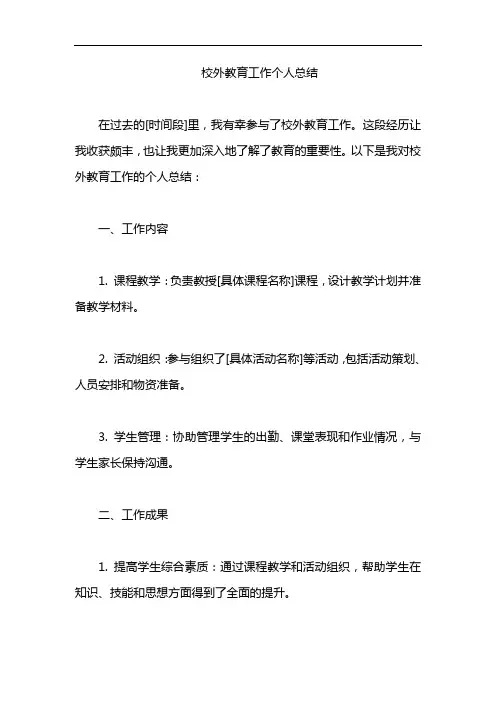 校外教育工作个人总结

在过去的[时间段]里，我有幸参与了校外教育工作。这段经历让我收获颇丰，也让我更加深入地了解了教育的重要性。以下是我对校外教育工作的个人总结：

一、工作内容

1. 课程教学：负责教授[具体课程名称]课程，设计教学计划并准备教学材料。

2. 活动组织：参与组织了[具体活动名称]等活动，包括活动策划、人员安排和物资准备。

3. 学生管理：协助管理学生的出勤、课堂表现和作业情况，与学生家长保持沟通。

二、工作成果

1. 提高学生综合素质：通过课程教学和活动组织，帮助学生在知识、技能和思想方面得到了全面的提升。